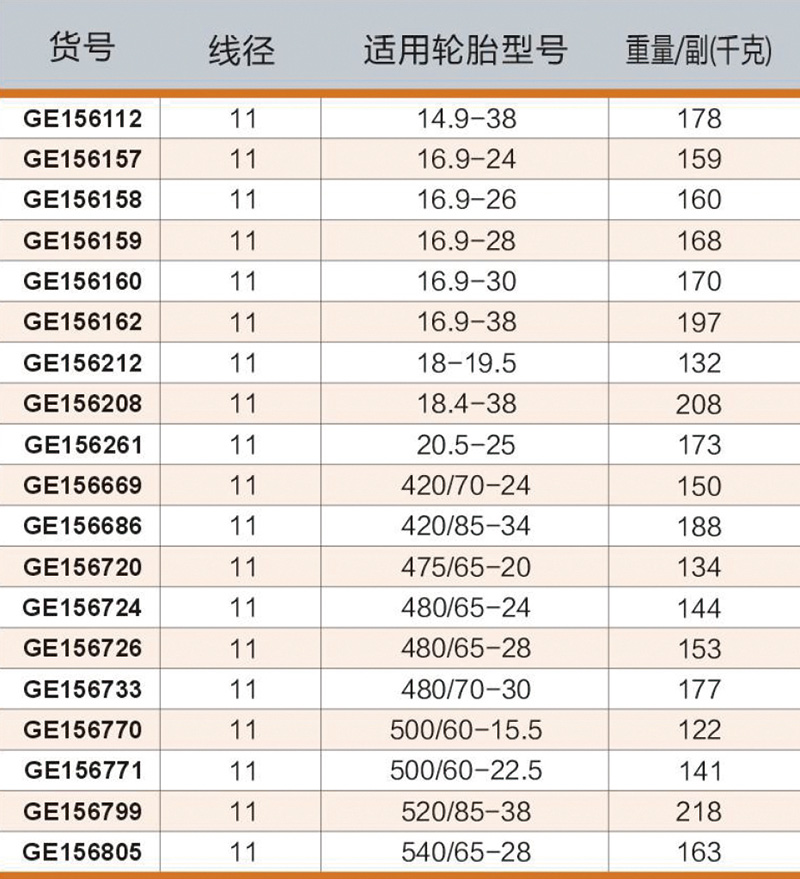 | 货号 | 线径 | 适用轮胎型号 | 重量/副(千克) |
|---|---|---|---|
| GE156112 | 11 | 14.9-38 | 178 |
| GE156157 | 11 | 16.9-24 | 159 |
| GE156158 | 11 | 16.9-26 | 160 |
| GE156159 | 11 | 16.9-28 | 168 |
| GE156160 | 11 | 16.9-30 | 170 |
| GE156162 | 11 | 16.9-38 | 197 |
| GE156212 | 11 | 18-19.5 | 132 |
| GE156208 | 11 | 18.4-38 | 208 |
| GE156261 | 11 | 20.5-25 | 173 |
| GE156669 | 11 | 420/70-24 | 150 |
| GE156686 | 11 | 420/85-34 | 188 |
| GE156720 | 11 | 475/65-20 | 134 |
| GE156724 | 11 | 480/65-24 | 144 |
| GE156726 | 11 | 480/65-28 | 153 |
| GE156733 | 11 | 480/70-30 | 177 |
| GE156770 | 11 | 500/60-15.5 | 122 |
| GE156771 | 11 | 500/60-22.5 | 141 |
| GE156799 | 11 | 520/85-38 | 218 |
| GE156805 | 11 | 540/65-28 | 163 |